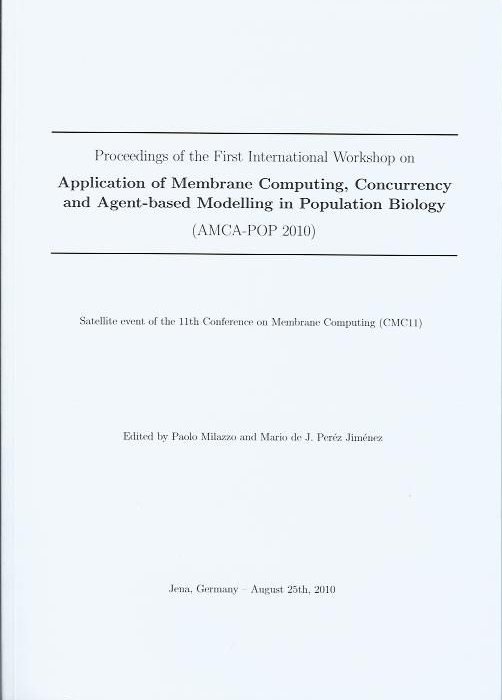 Proceedings of the First International Workshop on

Application of Membrane Computing, Concurrency and Agent-based Modelling in Population Biology

(AMCA-POP 2010)

Satellite event of the 11th Conference on Membrane Computing (CMC11)

Edited by Paolo Milazzo and Mario de J. Peréz Jiménez

Jena, Germany – August 25th, 2010